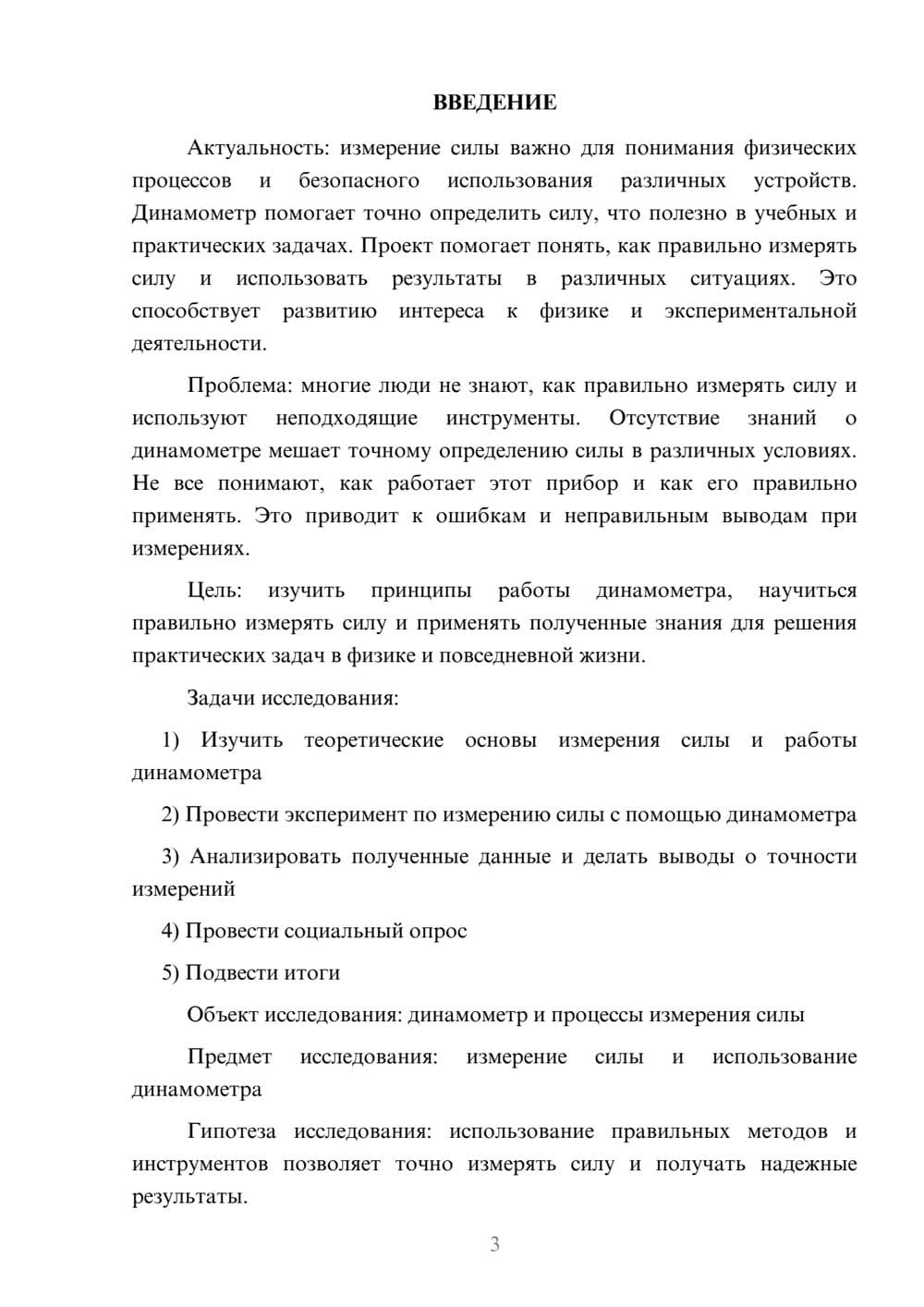 ВВЕДЕНИЕ

Актуальность: измерение силы важно для понимания физических процессов и безопасного использования различных устройств. Динамометр помогает точно определить силу, что полезно в учебных и практических задачах. Проект помогает понять, как правильно измерять силу и использовать результаты в различных ситуациях. Это способствует развитию интереса к физике и экспериментальной деятельности.

Проблема: многие люди не знают, как правильно измерять силу и используют неподходящие инструменты. Отсутствие знаний о динамометре мешает точному определению силы в различных условиях. Не все понимают, как работает этот прибор и как его правильно применять. Это приводит к ошибкам и неправильным выводам при измерениях.

Цель: изучить принципы работы динамометра, научиться правильно измерять силу и применять полученные знания для решения практических задач в физике и повседневной жизни.

Задачи исследования:

1) Изучить теоретические основы измерения силы и работы динамометра

2) Провести эксперимент по измерению силы с помощью динамометра

3) Анализировать полученные данные и делать выводы о точности измерений

4) Провести социальный опрос

5) Подвести итоги

Объект исследования: динамометр и процессы измерения силы

Предмет исследования: измерение силы и использование динамометра

Гипотеза исследования: использование правильных методов и инструментов позволяет точно измерять силу и получать надежные результаты.

3